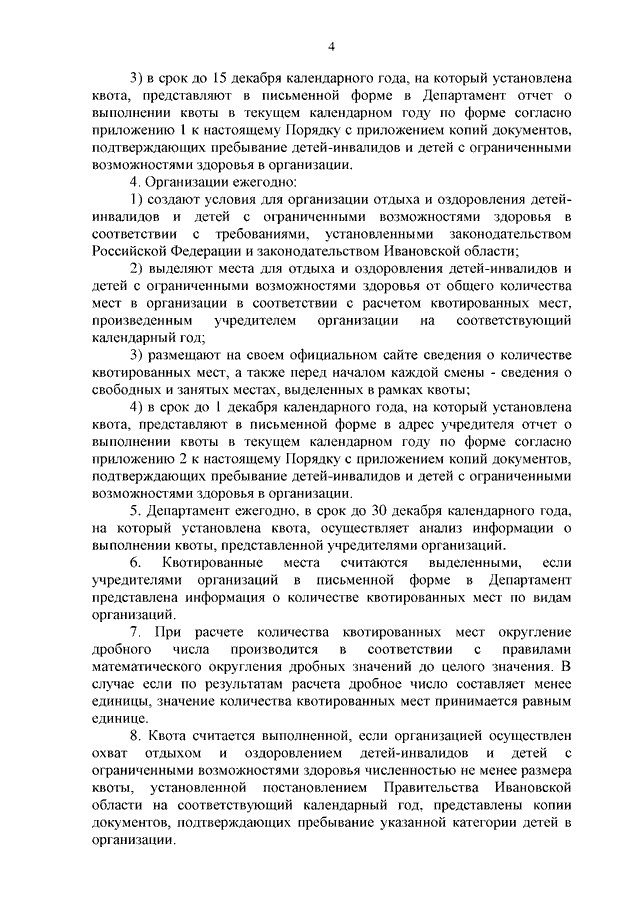 4

3) в срок до 15 декабря календарного года, на который установлена квота, представляют в письменной форме в Департамент отчет о выполнении квоты в текущем календарном году по форме согласно приложению 1 к настоящему Порядку с приложением копий документов, подтверждающих пребывание детей-инвалидов и детей с ограниченными возможностями здоровья в организации.

4. Организации ежегодно:

1) создают условия для организации отдыха и оздоровления детей-инвалидов и детей с ограниченными возможностями здоровья в соответствии с требованиями, установленными законодательством Российской Федерации и законодательством Ивановской области;

2) выделяют места для отдыха и оздоровления детей-инвалидов и детей с ограниченными возможностями здоровья от общего количества мест в организации в соответствии с расчетом квотированных мест, произведенным учредителем организации на соответствующий календарный год;

3) размещают на своем официальном сайте сведения о количестве квотированных мест, а также перед началом каждой смены - сведения о свободных и занятых местах, выделенных в рамках квоты;

4) в срок до 1 декабря календарного года, на который установлена квота, представляют в письменной форме в адрес учредителя отчет о выполнении квоты в текущем календарном году по форме согласно приложению 2 к настоящему Порядку с приложением копий документов, подтверждающих пребывание детей-инвалидов и детей с ограниченными возможностями здоровья в организации.

5. Департамент ежегодно, в срок до 30 декабря календарного года, на который установлена квота, осуществляет анализ информации о выполнении квоты, представленной учредителями организаций.

6. Квотированные места считаются выделенными, если учредителями организаций в письменной форме в Департамент представлена информация о количестве квотированных мест по видам организаций.

7. При расчете количества квотированных мест округление дробного числа производится в соответствии с правилами математического округления дробных значений до целого значения. В случае если по результатам расчета дробное число составляет менее единицы, значение количества квотированных мест принимается равным единице.

8. Квота считается выполненной, если организацией осуществлен охват отдыхом и оздоровлением детей-инвалидов и детей с ограниченными возможностями здоровья численностью не менее размера квоты, установленной постановлением Правительства Ивановской области на соответствующий календарный год, представлены копии документов, подтверждающих пребывание указанной категории детей в организации.